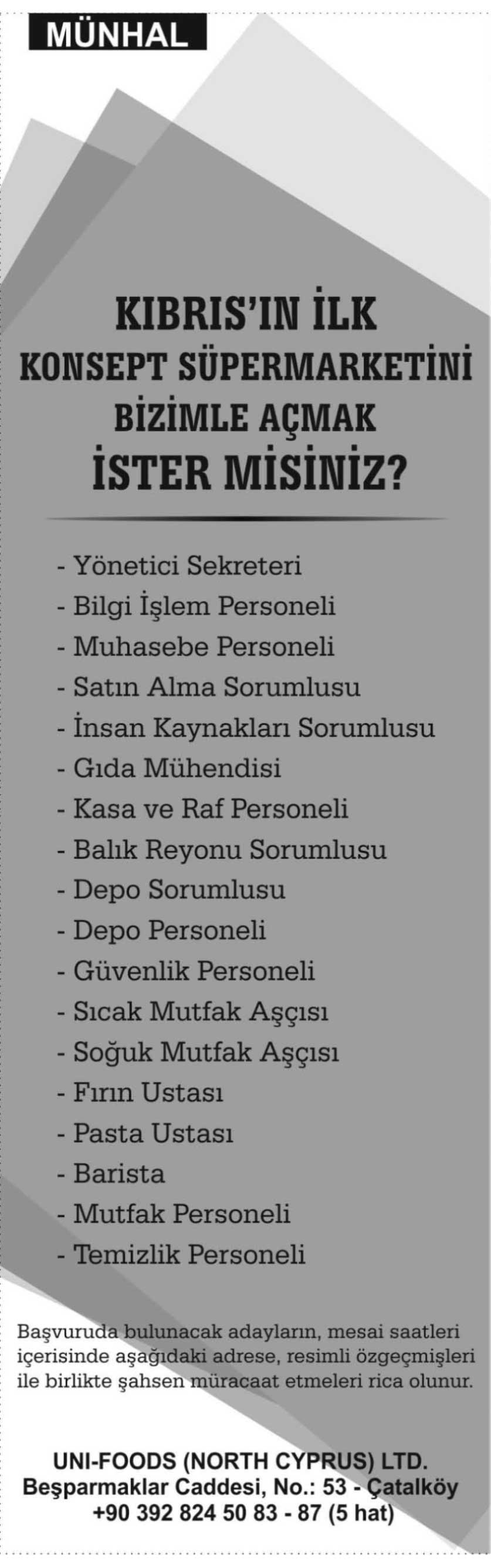 MÜNHAL

KIBRIS'IN İLK
KONSEPT SÜPERMARKETİNİ
BİZİMLE AÇMAK
İSTER MİSİNİZ?

- Yönetici Sekreteri
- Bilgi İşlem Personeli
- Muhasebe Personeli
- Satın Alma Sorumlusu
- İnsan Kaynakları Sorumlusu
- Gıda Mühendisi
- Kasa ve Raf Personeli
- Balık Reyonu Sorumlusu
- Depo Sorumlusu
- Depo Personeli
- Güvenlik Personeli
- Sıcak Mutfak Aşçısı
- Soğuk Mutfak Aşçısı
- Fırın Ustası
- Pasta Ustası
- Barista
- Mutfak Personeli
- Temizlik Personeli

Başvuruda bulunacak adayların, mesai saatleri içerisinde aşağıdaki adrese, resimli özgeçmişleri ile birlikte şahsen müracaat etmeleri rica olunur.

UNI-FOODS (NORTH CYPRUS) LTD.
Beşparmaklar Caddesi, No.: 53 - Çatalköy
+90 392 824 50 83 - 87 (5 hat)